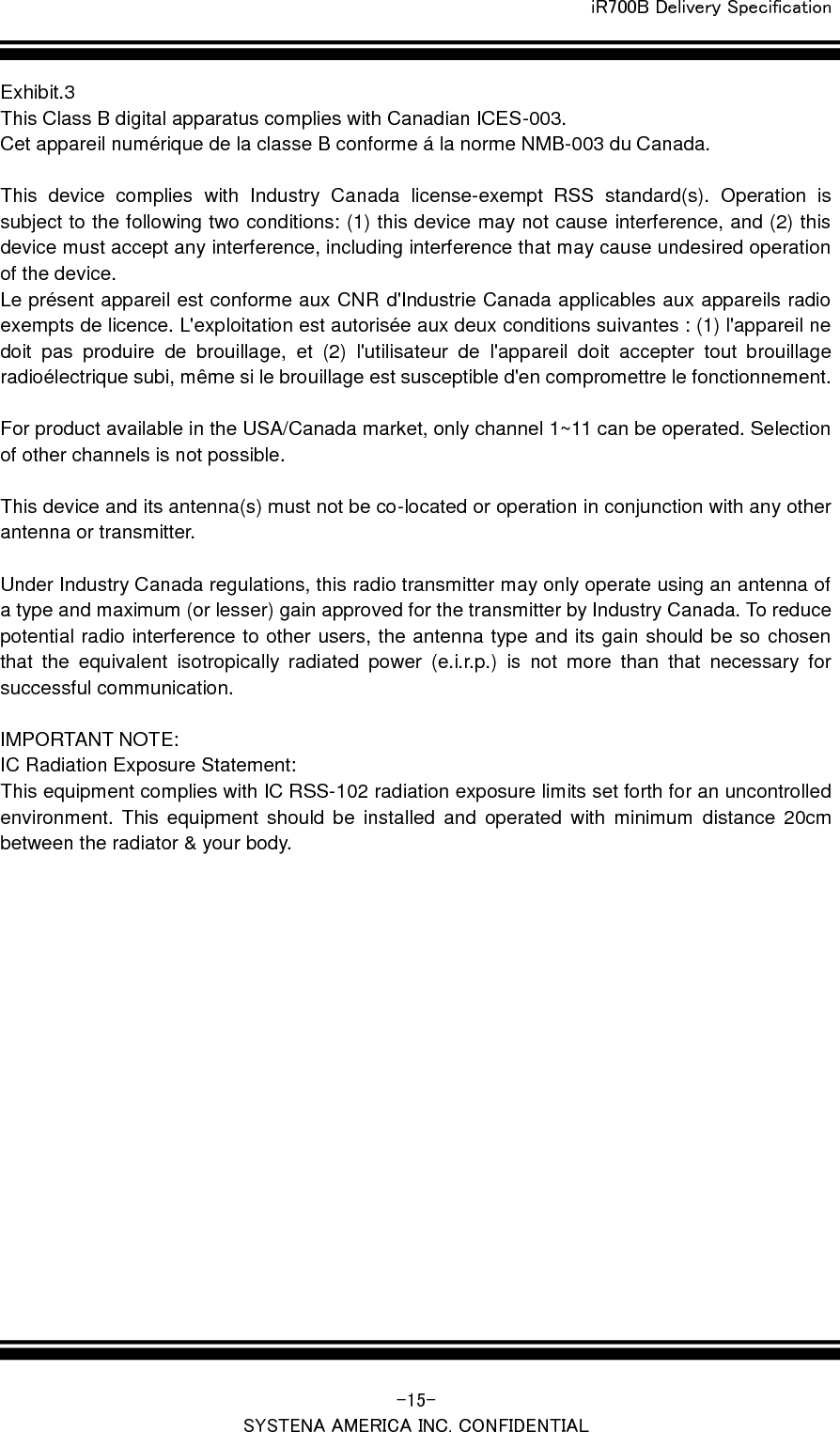 iR700B Delivery Specification

Exhibit.3
This Class B digital apparatus complies with Canadian ICES-003.
Cet appareil numérique de la classe B conforme á la norme NMB-003 du Canada.

This device complies with Industry Canada license-exempt RSS standard(s). Operation is subject to the following two conditions: (1) this device may not cause interference, and (2) this device must accept any interference, including interference that may cause undesired operation of the device.
Le présent appareil est conforme aux CNR d'Industrie Canada applicables aux appareils radio exempts de licence. L'exploitation est autorisée aux deux conditions suivantes : (1) l'appareil ne doit pas produire de brouillage, et (2) l'utilisateur de l'appareil doit accepter tout brouillage radioélectrique subi, même si le brouillage est susceptible d'en compromettre le fonctionnement.

For product available in the USA/Canada market, only channel 1~11 can be operated. Selection of other channels is not possible.

This device and its antenna(s) must not be co-located or operation in conjunction with any other antenna or transmitter.

Under Industry Canada regulations, this radio transmitter may only operate using an antenna of a type and maximum (or lesser) gain approved for the transmitter by Industry Canada. To reduce potential radio interference to other users, the antenna type and its gain should be so chosen that the equivalent isotropically radiated power (e.i.r.p.) is not more than that necessary for successful communication.

IMPORTANT NOTE:
IC Radiation Exposure Statement:
This equipment complies with IC RSS-102 radiation exposure limits set forth for an uncontrolled environment. This equipment should be installed and operated with minimum distance 20cm between the radiator & your body.

-15-
SYSTENA AMERICA INC. CONFIDENTIAL